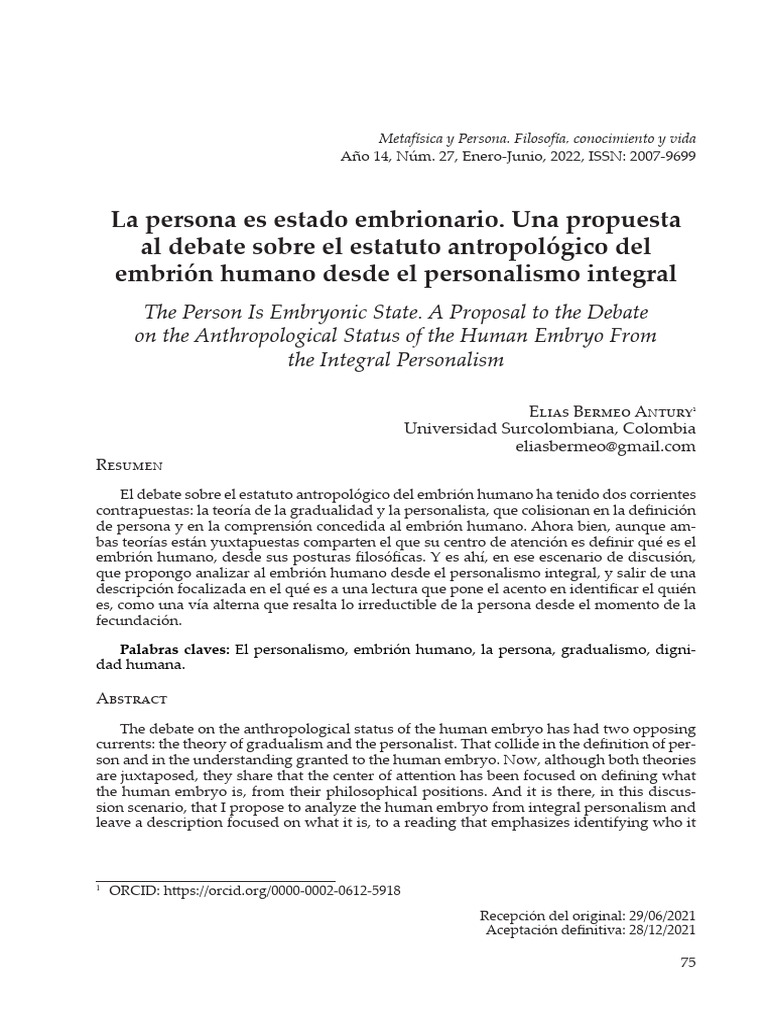 Metafísica y Persona. Filosofía, conocimiento y vida
Año 14, Núm. 27, Enero-Junio, 2022, ISSN: 2007-9699

La persona es estado embrionario. Una propuesta al debate sobre el estatuto antropológico del embrión humano desde el personalismo integral

The Person Is Embryonic State. A Proposal to the Debate on the Anthropological Status of the Human Embryo From the Integral Personalism

Elias Bermeo Antury$^{1}$
Universidad Surcolombiana, Colombia
eliasbermeo@gmail.com

Resumen

El debate sobre el estatuto antropológico del embrión humano ha tenido dos corrientes contrapuestas: la teoría de la gradualidad y la personalista, que colisionan en la definición de persona y en la comprensión concedida al embrión humano. Ahora bien, aunque ambas teorías están yuxtapuestas comparten el que su centro de atención es definir qué es el embrión humano, desde sus posturas filosóficas. Y es ahí, en ese escenario de discusión, que propongo analizar al embrión humano desde el personalismo integral, y salir de una descripción focalizada en el qué es a una lectura que pone el acento en identificar el quién es, como una vía alterna que resalta lo irreductible de la persona desde el momento de la fecundación.

Palabras claves: El personalismo, embrión humano, la persona, gradualismo, dignidad humana.

Abstract

The debate on the anthropological status of the human embryo has had two opposing currents: the theory of gradualism and the personalist. That collide in the definition of person and in the understanding granted to the human embryo. Now, although both theories are juxtaposed, they share that the center of attention has been focused on defining what the human embryo is, from their philosophical positions. And it is there, in this discussion scenario, that I propose to analyze the human embryo from integral personalism and leave a description focused on what it is, to a reading that emphasizes identifying who it

$^{1}$ ORCID: https://orcid.org/0000-0002-0612-5918

Recepción del original: 29/06/2021
Aceptación definitiva: 28/12/2021

75